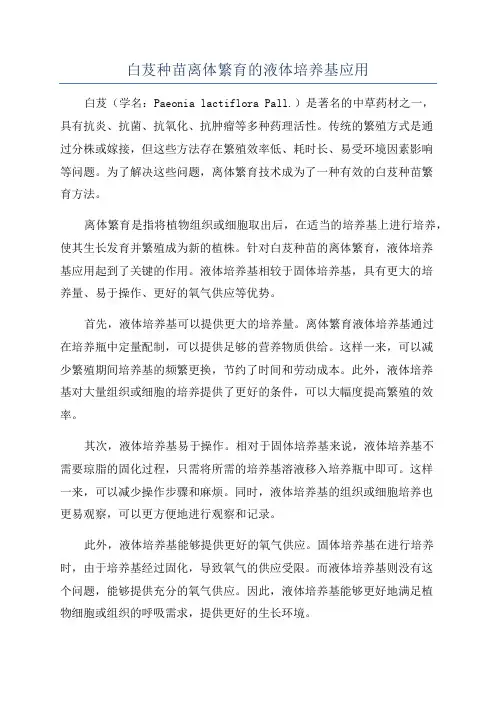 白芨种苗离体繁育的液体培养基应用

白芨（学名：Paeonia lactiflora Pall.）是著名的中草药材之一，具有抗炎、抗菌、抗氧化、抗肿瘤等多种药理活性。传统的繁殖方式是通过分株或嫁接，但这些方法存在繁殖效率低、耗时长、易受环境因素影响等问题。为了解决这些问题，离体繁育技术成为了一种有效的白芨种苗繁育方法。

离体繁育是指将植物组织或细胞取出后，在适当的培养基上进行培养，使其生长发育并繁殖成为新的植株。针对白芨种苗的离体繁育，液体培养基应用起到了关键的作用。液体培养基相较于固体培养基，具有更大的培养量、易于操作、更好的氧气供应等优势。

首先，液体培养基可以提供更大的培养量。离体繁育液体培养基通过在培养瓶中定量配制，可以提供足够的营养物质供给。这样一来，可以减少繁殖期间培养基的频繁更换，节约了时间和劳动成本。此外，液体培养基对大量组织或细胞的培养提供了更好的条件，可以大幅度提高繁殖的效率。

其次，液体培养基易于操作。相对于固体培养基来说，液体培养基不需要琼脂的固化过程，只需将所需的培养基溶液移入培养瓶中即可。这样一来，可以减少操作步骤和麻烦。同时，液体培养基的组织或细胞培养也更易观察，可以更方便地进行观察和记录。

此外，液体培养基能够提供更好的氧气供应。固体培养基在进行培养时，由于培养基经过固化，导致氧气的供应受限。而液体培养基则没有这个问题，能够提供充分的氧气供应。因此，液体培养基能够更好地满足植物细胞或组织的呼吸需求，提供更好的生长环境。